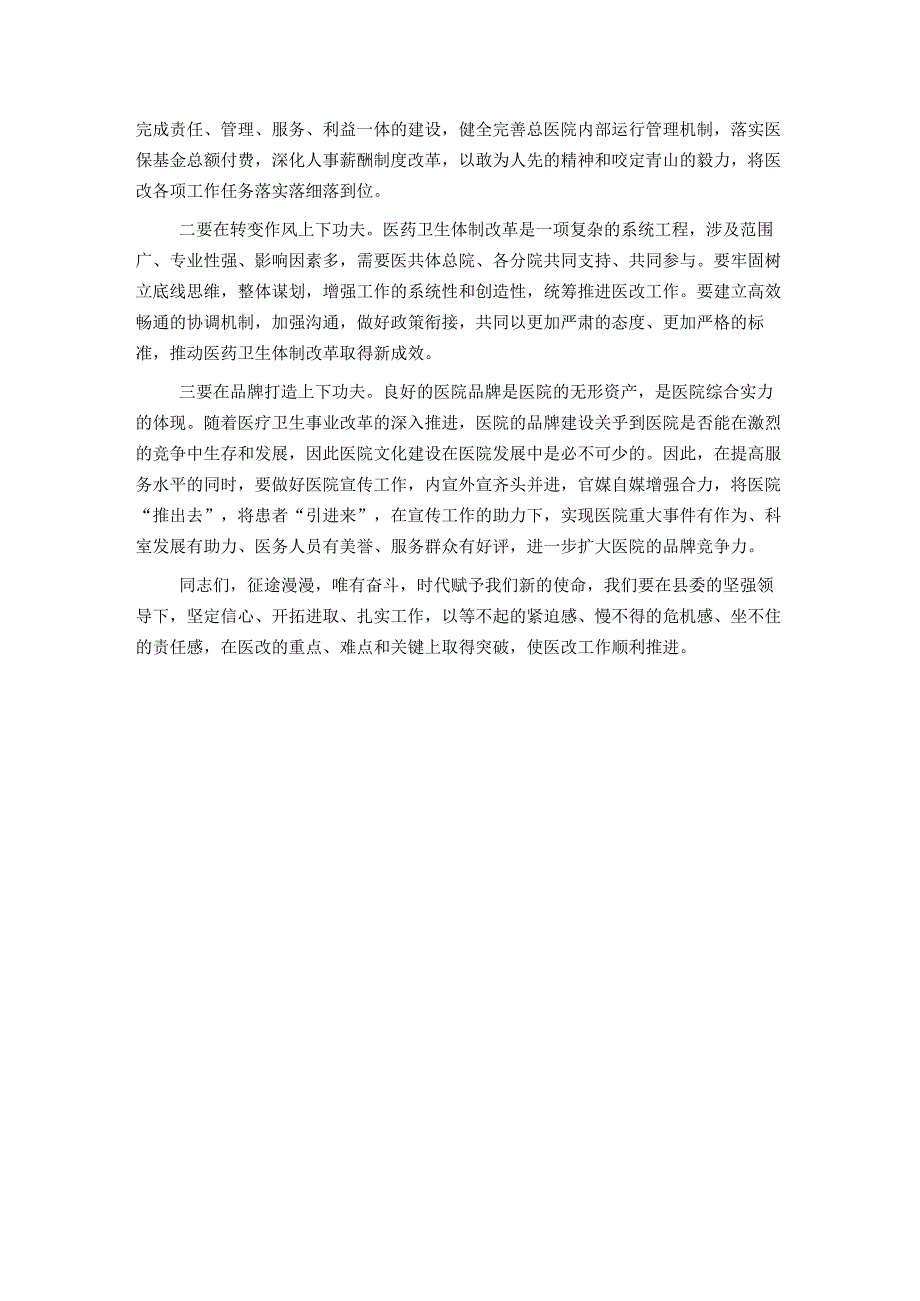 完成责任、管理、服务、利益一体的建设，健全完善总医院内部运行管理机制，落实医保基金总额付费，深化人事薪酬制度改革，以敢为人先的精神和咬定青山的毅力，将医改各项工作任务落实落细落到位。

二要在转变作风上下功夫。医药卫生体制改革是一项复杂的系统工程，涉及范围广、专业性强、影响因素多，需要医共体总院、各分院共同支持、共同参与。要牢固树立底线思维，整体谋划，增强工作的系统性和创造性，统筹推进医改工作。要建立高效畅通的协调机制，加强沟通，做好政策衔接，共同以更加严肃的态度、更加严格的标准，推动医药卫生体制改革取得新成效。

三要在品牌打造上下功夫。良好的医院品牌是医院的无形资产，是医院综合实力的体现。随着医疗卫生事业改革的深入推进，医院的品牌建设关乎到医院是否能在激烈的竞争中生存和发展，因此医院文化建设在医院发展中是必不可少的。因此，在提高服务水平的同时，要做好医院宣传工作，内宣外宣齐头并进，官媒自媒增强合力，将医院“推出去”，将患者“引进来”，在宣传工作的助力下，实现医院重大事件有作为、科室发展有助力、医务人员有美誉、服务群众有好评，进一步扩大医院的品牌竞争力。

同志们，征途漫漫，唯有奋斗，时代赋予我们新的使命，我们要在县委的坚强领导下，坚定信心、开拓进取、扎实工作，以等不起的紧迫感、慢不得的危机感、坐不住的责任感，在医改的重点、难点和关键上取得突破，使医改工作顺利推进。